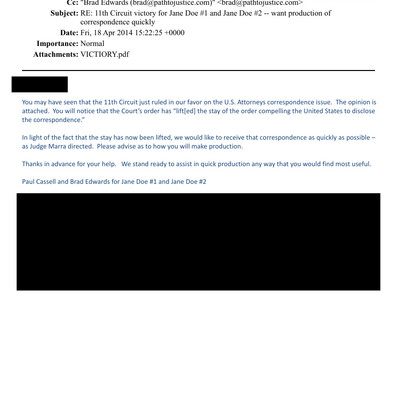 Cc: "Brad Edwards (brad@pathtojustice.com)" <brad@pathtojustice.com>
Subject: RE: 11th Circuit victory for Jane Doe #1 and Jane Doe #2 -- want production of correspondence quickly
Date: Fri, 18 Apr 2014 15:22:25 +0000
Importance: Normal
Attachments: VICTIORY.pdf

You may have seen that the 11th Circuit just ruled in our favor on the U.S. Attorneys correspondence issue. The opinion is attached. You will notice that the Court's order has "lift[ed] the stay of the order compelling the United States to disclose the correspondence."

In light of the fact that the stay has now been lifted, we would like to receive that correspondence as quickly as possible – as Judge Marra directed. Please advise as to how you will make production.

Thanks in advance for your help. We stand ready to assist in quick production any way that you would find most useful.

Paul Cassell and Brad Edwards for Jane Doe #1 and Jane Doe #2